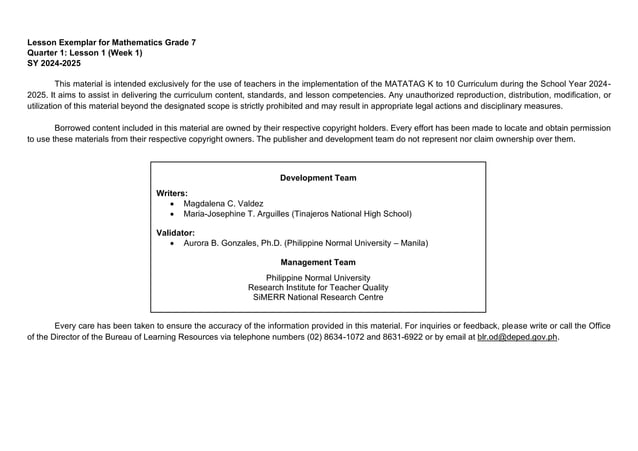 Lesson Exemplar for Mathematics Grade 7
Quarter 1: Lesson 1 (Week 1)
SY 2024-2025

This material is intended exclusively for the use of teachers in the implementation of the MATATAG K to 10 Curriculum during the School Year 2024-2025. It aims to assist in delivering the curriculum content, standards, and lesson competencies. Any unauthorized reproduction, distribution, modification, or utilization of this material beyond the designated scope is strictly prohibited and may result in appropriate legal actions and disciplinary measures.

Borrowed content included in this material are owned by their respective copyright holders. Every effort has been made to locate and obtain permission to use these materials from their respective copyright owners. The publisher and development team do not represent nor claim ownership over them.

Development Team

Writers:
• Magdalena C. Valdez
• Maria-Josephine T. Arguilles (Tinajeros National High School)

Validator:
• Aurora B. Gonzales, Ph.D. (Philippine Normal University – Manila)

Management Team

Philippine Normal University
Research Institute for Teacher Quality
SiMERR National Research Centre

Every care has been taken to ensure the accuracy of the information provided in this material. For inquiries or feedback, please write or call the Office of the Director of the Bureau of Learning Resources via telephone numbers (02) 8634-1072 and 8631-6922 or by email at blr.od@deped.gov.ph.